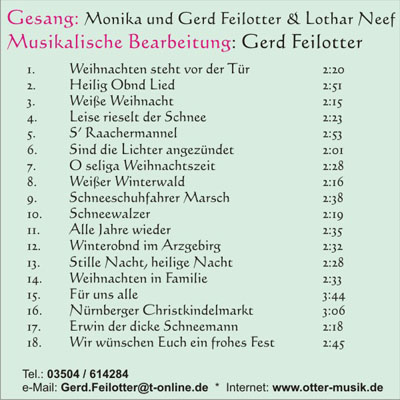 Gesang: Monika und Gerd Feilotter & Lothar Neef
Musikalische Bearbeitung: Gerd Feilotter

| | | |
|---|---|---|
| 1. | Weihnachten steht vor der Tür | 2:20 |
| 2. | Heilig Obnd Lied | 2:51 |
| 3. | Weiße Weihnacht | 2:15 |
| 4. | Leise rieselt der Schnee | 2:23 |
| 5. | S' Raachermannel | 2:53 |
| 6. | Sind die Lichter angezündet | 2:01 |
| 7. | O seliga Weihnachtszeit | 2:28 |
| 8. | Weißer Winterwald | 2:16 |
| 9. | Schneeschuhfahrer Marsch | 2:38 |
| 10. | Schneewalzer | 2:19 |
| 11. | Alle Jahre wieder | 2:35 |
| 12. | Winterobnd im Arzgebirg | 2:32 |
| 13. | Stille Nacht, heilige Nacht | 2:28 |
| 14. | Weihnachten in Familie | 2:33 |
| 15. | Für uns alle | 3:44 |
| 16. | Nürnberger Christkindelmarkt | 3:06 |
| 17. | Erwin der dicke Schneemann | 2:18 |
| 18. | Wir wünschen Euch ein frohes Fest | 2:45 |

Tel.: 03504 / 614284
e-Mail: Gerd.Feilotter@t-online.de * Internet: www.otter-musik.de